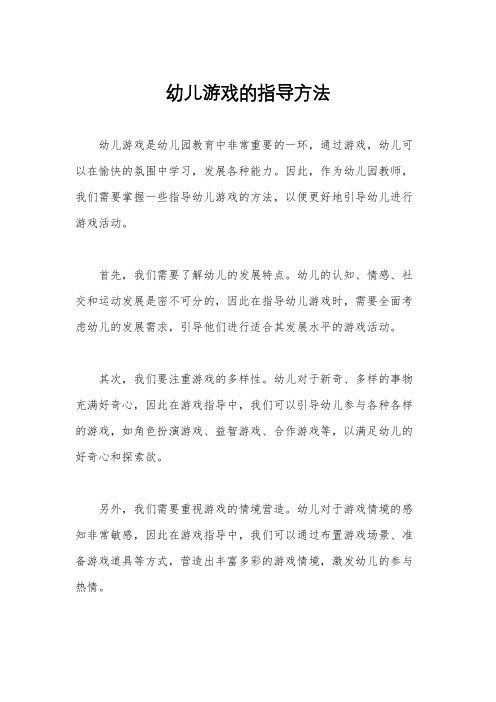 幼儿游戏的指导方法

幼儿游戏是幼儿园教育中非常重要的一环，通过游戏，幼儿可以在愉快的氛围中学习，发展各种能力。因此，作为幼儿园教师，我们需要掌握一些指导幼儿游戏的方法，以便更好地引导幼儿进行游戏活动。

首先，我们需要了解幼儿的发展特点。幼儿的认知、情感、社交和运动发展是密不可分的，因此在指导幼儿游戏时，需要全面考虑幼儿的发展需求，引导他们进行适合其发展水平的游戏活动。

其次，我们要注重游戏的多样性。幼儿对于新奇、多样的事物充满好奇心，因此在游戏指导中，我们可以引导幼儿参与各种各样的游戏，如角色扮演游戏、益智游戏、合作游戏等，以满足幼儿的好奇心和探索欲。

另外，我们需要重视游戏的情境营造。幼儿对于游戏情境的感知非常敏感，因此在游戏指导中，我们可以通过布置游戏场景、准备游戏道具等方式，营造出丰富多彩的游戏情境，激发幼儿的参与热情。